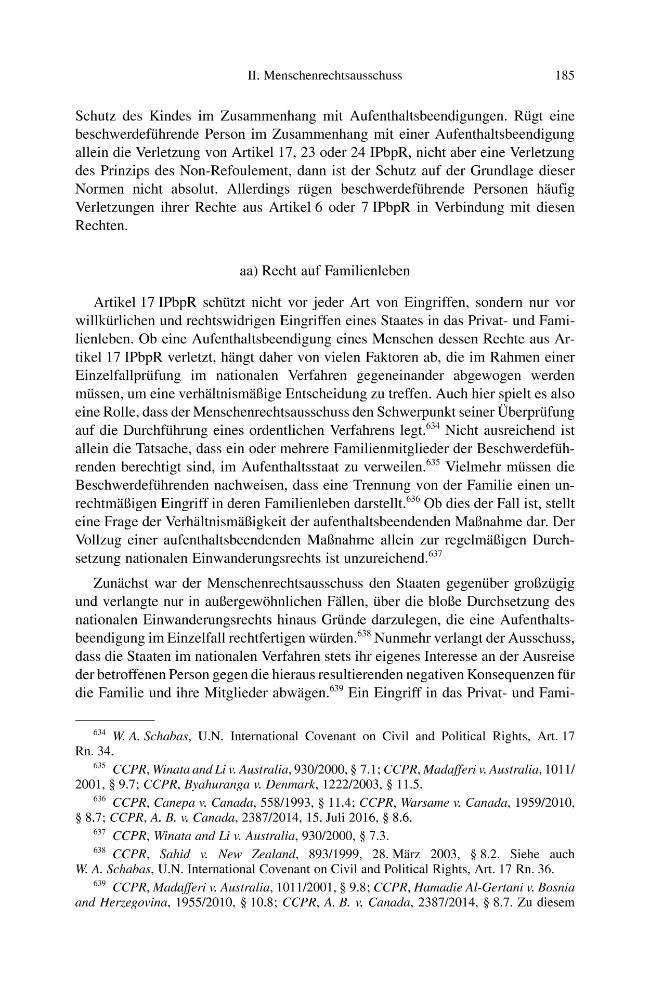 II. Menschenrechtsausschuss 185

Schutz des Kindes im Zusammenhang mit Aufenthaltsbeendigungen. Rügt eine beschwerdeführende Person im Zusammenhang mit einer Aufenthaltsbeendigung allein die Verletzung von Artikel 17, 23 oder 24 IPbpR, nicht aber eine Verletzung des Prinzips des Non-Refoulement, dann ist der Schutz auf der Grundlage dieser Normen nicht absolut. Allerdings rügen beschwerdeführende Personen häufig Verletzungen ihrer Rechte aus Artikel 6 oder 7 IPbpR in Verbindung mit diesen Rechten.

aa) Recht auf Familienleben

Artikel 17 IPbpR schützt nicht vor jeder Art von Eingriffen, sondern nur vor willkürlichen und rechtswidrigen Eingriffen eines Staates in das Privat- und Familienleben. Ob eine Aufenthaltsbeendigung eines Menschen dessen Rechte aus Artikel 17 IPbpR verletzt, hängt daher von vielen Faktoren ab, die im Rahmen einer Einzelfallprüfung im nationalen Verfahren gegeneinander abgewogen werden müssen, um eine verhältnismäßige Entscheidung zu treffen. Auch hier spielt es also eine Rolle, dass der Menschenrechtsausschuss den Schwerpunkt seiner Überprüfung auf die Durchführung eines ordentlichen Verfahrens legt.$^{634}$ Nicht ausreichend ist allein die Tatsache, dass ein oder mehrere Familienmitglieder der Beschwerdeführenden berechtigt sind, im Aufenthaltsstaat zu verweilen.$^{635}$ Vielmehr müssen die Beschwerdeführenden nachweisen, dass eine Trennung von der Familie einen unrechtmäßigen Eingriff in deren Familienleben darstellt.$^{636}$ Ob dies der Fall ist, stellt eine Frage der Verhältnismäßigkeit der aufenthaltsbeendenden Maßnahme dar. Der Vollzug einer aufenthaltsbeendenden Maßnahme allein zur regelmäßigen Durchsetzung nationalen Einwanderungsrechts ist unzureichend.$^{637}$

Zunächst war der Menschenrechtsausschuss den Staaten gegenüber großzügig und verlangte nur in außergewöhnlichen Fällen, über die bloße Durchsetzung des nationalen Einwanderungsrechts hinaus Gründe darzulegen, die eine Aufenthaltsbeendigung im Einzelfall rechtfertigen würden.$^{638}$ Nunmehr verlangt der Ausschuss, dass die Staaten im nationalen Verfahren stets ihr eigenes Interesse an der Ausreise der betroffenen Person gegen die hieraus resultierenden negativen Konsequenzen für die Familie und ihre Mitglieder abwägen.$^{639}$ Ein Eingriff in das Privat- und Fami-

$^{634}$ W. A. Schabas, U.N. International Covenant on Civil and Political Rights, Art. 17 Rn. 34.

$^{635}$ CCPR, Winata and Li v. Australia, 930/2000, § 7.1; CCPR, Madafferi v. Australia, 1011/2001, § 9.7; CCPR, Byahuranga v. Denmark, 1222/2003, § 11.5.

$^{636}$ CCPR, Canepa v. Canada, 558/1993, § 11.4; CCPR, Warsame v. Canada, 1959/2010, § 8.7; CCPR, A. B. v. Canada, 2387/2014, 15. Juli 2016, § 8.6.

$^{637}$ CCPR, Winata and Li v. Australia, 930/2000, § 7.3.

$^{638}$ CCPR, Sahid v. New Zealand, 893/1999, 28. März 2003, § 8.2. Siehe auch W. A. Schabas, U.N. International Covenant on Civil and Political Rights, Art. 17 Rn. 36.

$^{639}$ CCPR, Madafferi v. Australia, 1011/2001, § 9.8; CCPR, Hamadie Al-Gertani v. Bosnia and Herzegovina, 1955/2010, § 10.8; CCPR, A. B. v. Canada, 2387/2014, § 8.7. Zu diesem